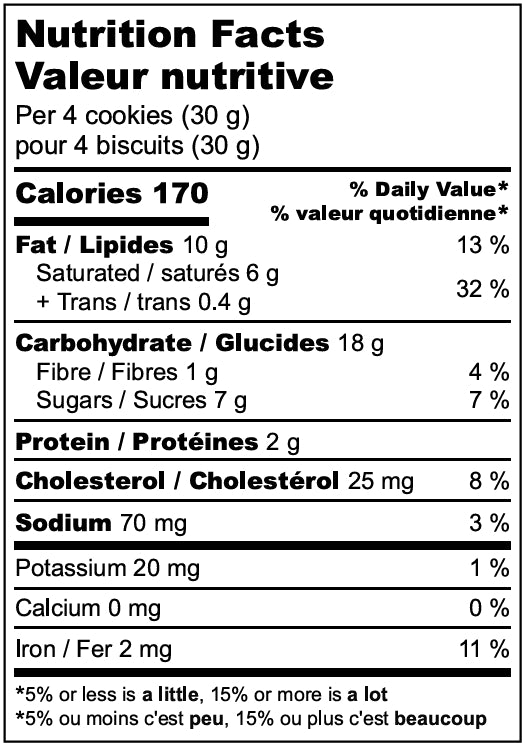 Nutrition Facts
Valeur nutritive
Per 4 cookies (30 g)
pour 4 biscuits (30 g)

Calories 170
% Daily Value*
% valeur quotidienne*

Fat / Lipides 10 g 13 %
Saturated / saturés 6 g
+ Trans / trans 0.4 g 32 %

Carbohydrate / Glucides 18 g
Fibre / Fibres 1 g 4 %
Sugars / Sucres 7 g 7 %

Protein / Protéines 2 g

Cholesterol / Cholestérol 25 mg 8 %

Sodium 70 mg 3 %

Potassium 20 mg 1 %

Calcium 0 mg 0 %

Iron / Fer 2 mg 11 %

*5% or less is a little, 15% or more is a lot
*5% ou moins c'est peu, 15% ou plus c'est beaucoup